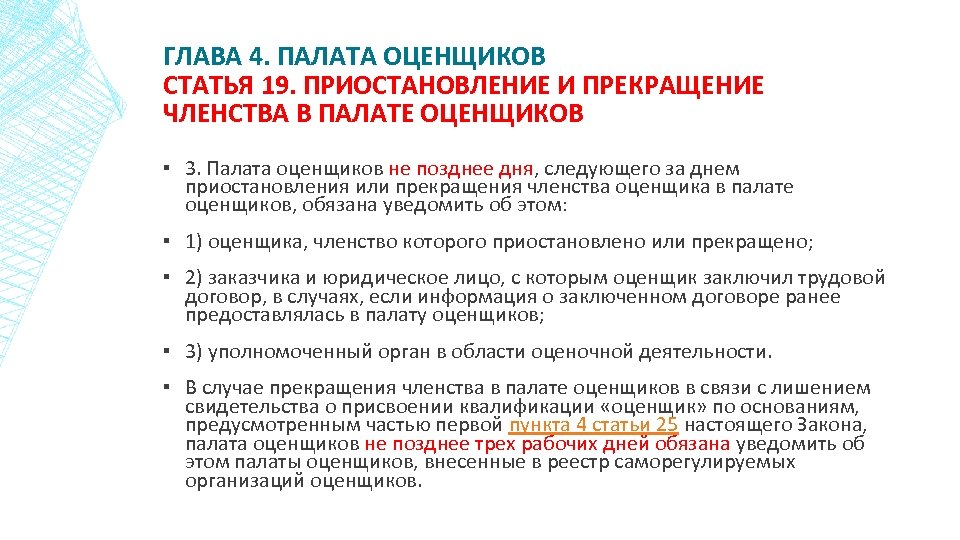 ГЛАВА 4. ПАЛАТА ОЦЕНЩИКОВ
СТАТЬЯ 19. ПРИОСТАНОВЛЕНИЕ И ПРЕКРАЩЕНИЕ ЧЛЕНСТВА В ПАЛАТЕ ОЦЕНЩИКОВ

▪ 3. Палата оценщиков не позднее дня, следующего за днем приостановления или прекращения членства оценщика в палате оценщиков, обязана уведомить об этом:

▪ 1) оценщика, членство которого приостановлено или прекращено;

▪ 2) заказчика и юридическое лицо, с которым оценщик заключил трудовой договор, в случаях, если информация о заключенном договоре ранее предоставлялась в палату оценщиков;

▪ 3) уполномоченный орган в области оценочной деятельности.

▪ В случае прекращения членства в палате оценщиков в связи с лишением свидетельства о присвоении квалификации «оценщик» по основаниям, предусмотренным частью первой пункта 4 статьи 25 настоящего Закона, палата оценщиков не позднее трех рабочих дней обязана уведомить об этом палаты оценщиков, внесенные в реестр саморегулируемых организаций оценщиков.